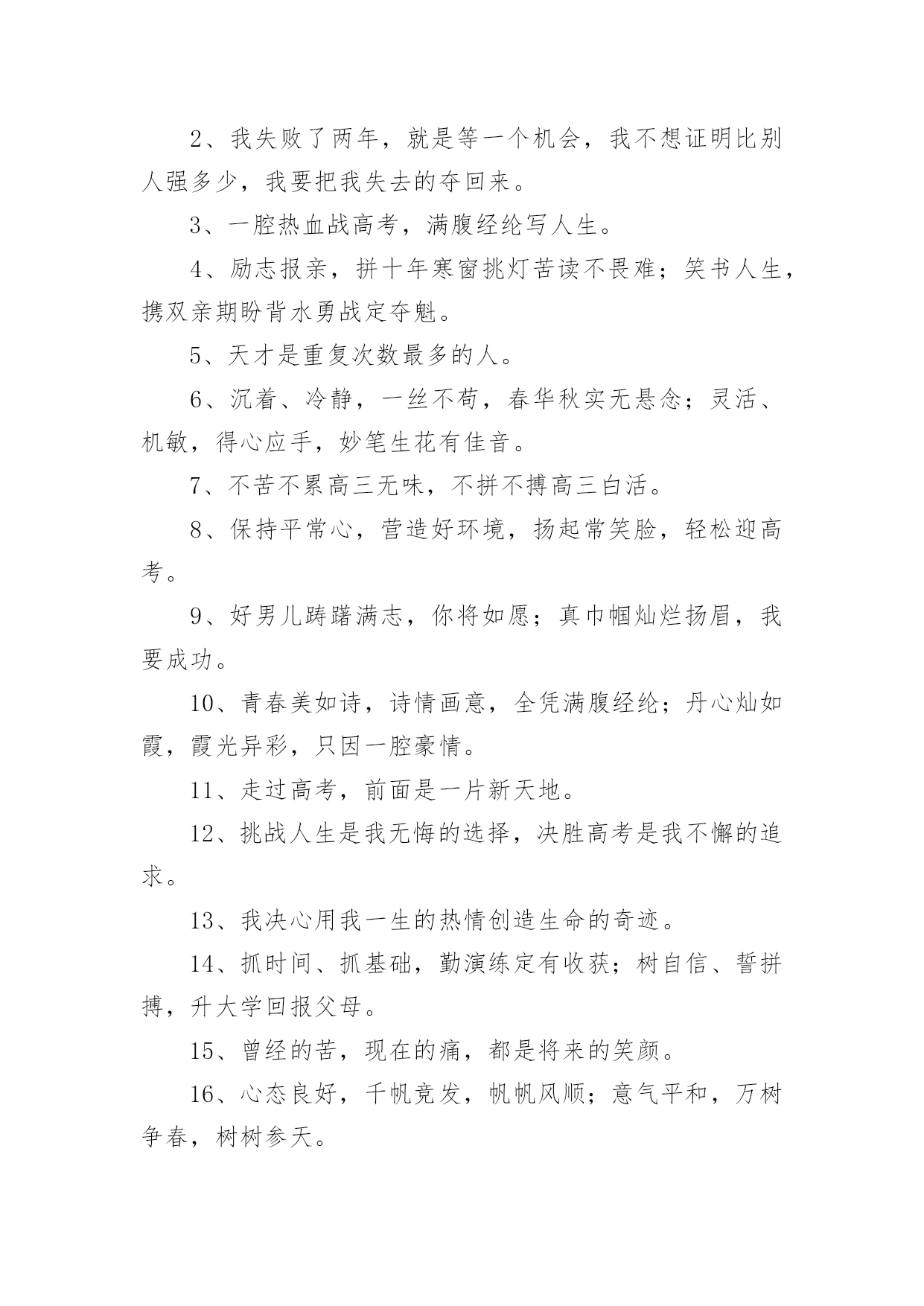 2、我失败了两年，就是等一个机会，我不想证明比别人强多少，我要把我失去的夺回来。

3、一腔热血战高考，满腹经纶写人生。

4、励志报亲，拼十年寒窗挑灯苦读不畏难；笑书人生，携双亲期盼背水勇战定夺魁。

5、天才是重复次数最多的人。

6、沉着、冷静，一丝不苟，春华秋实无悬念；灵活、机敏，得心应手，妙笔生花有佳音。

7、不苦不累高三无味，不拼不搏高三白活。

8、保持平常心，营造好环境，扬起常笑脸，轻松迎高考。

9、好男儿踌躇满志，你将如愿；真巾帼灿烂扬眉，我要成功。

10、青春美如诗，诗情画意，全凭满腹经纶；丹心灿如霞，霞光异彩，只因一腔豪情。

11、走过高考，前面是一片新天地。

12、挑战人生是我无悔的选择，决胜高考是我不懈的追求。

13、我决心用我一生的热情创造生命的奇迹。

14、抓时间、抓基础，勤演练定有收获；树自信、誓拼搏，升大学回报父母。

15、曾经的苦，现在的痛，都是将来的笑颜。

16、心态良好，千帆竞发，帆帆风顺；意气平和，万树争春，树树参天。